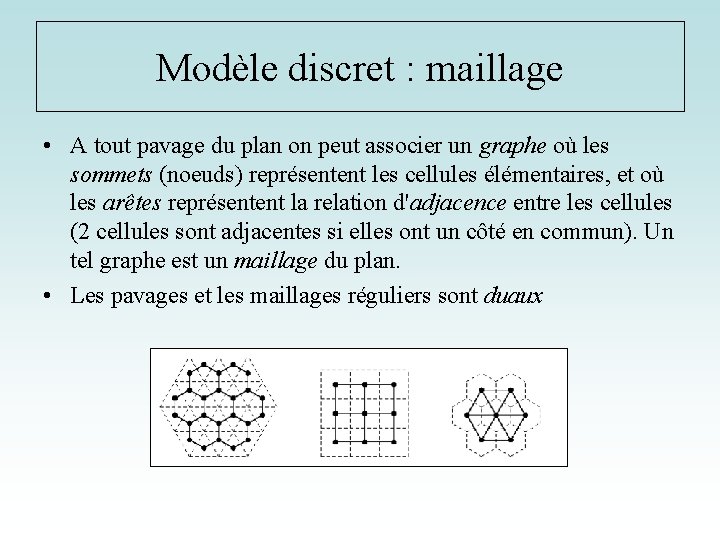 Modèle discret : maillage

• A tout pavage du plan on peut associer un graphe où les sommets (noeuds) représentent les cellules élémentaires, et où les arêtes représentent la relation d'adjacence entre les cellules (2 cellules sont adjacentes si elles ont un côté en commun). Un tel graphe est un maillage du plan.

• Les pavages et les maillages réguliers sont duaux